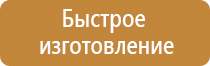 Быстрое изготовление